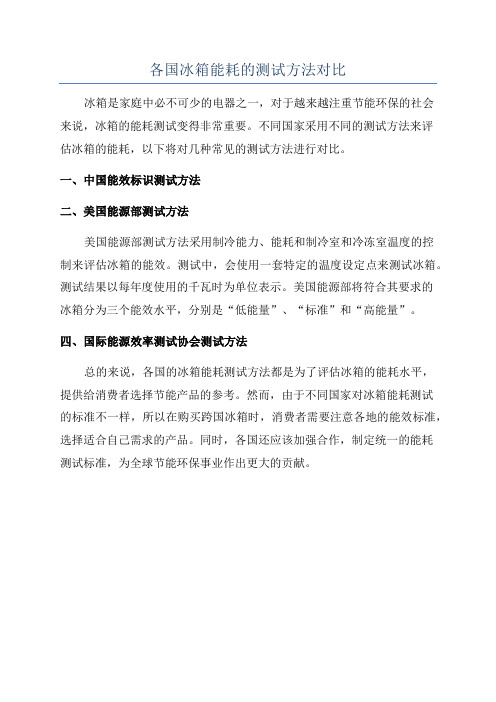 各国冰箱能耗的测试方法对比

冰箱是家庭中必不可少的电器之一，对于越来越注重节能环保的社会来说，冰箱的能耗测试变得非常重要。不同国家采用不同的测试方法来评估冰箱的能耗，以下将对几种常见的测试方法进行对比。

一、中国能效标识测试方法

二、美国能源部测试方法

美国能源部测试方法采用制冷能力、能耗和制冷室和冷冻室温度的控制来评估冰箱的能效。测试中，会使用一套特定的温度设定点来测试冰箱。测试结果以每年度使用的千瓦时为单位表示。美国能源部将符合其要求的冰箱分为三个能效水平，分别是“低能量”、“标准”和“高能量”。

四、国际能源效率测试协会测试方法

总的来说，各国的冰箱能耗测试方法都是为了评估冰箱的能耗水平，提供给消费者选择节能产品的参考。然而，由于不同国家对冰箱能耗测试的标准不一样，所以在购买跨国冰箱时，消费者需要注意各地的能效标准，选择适合自己需求的产品。同时，各国还应该加强合作，制定统一的能耗测试标准，为全球节能环保事业作出更大的贡献。